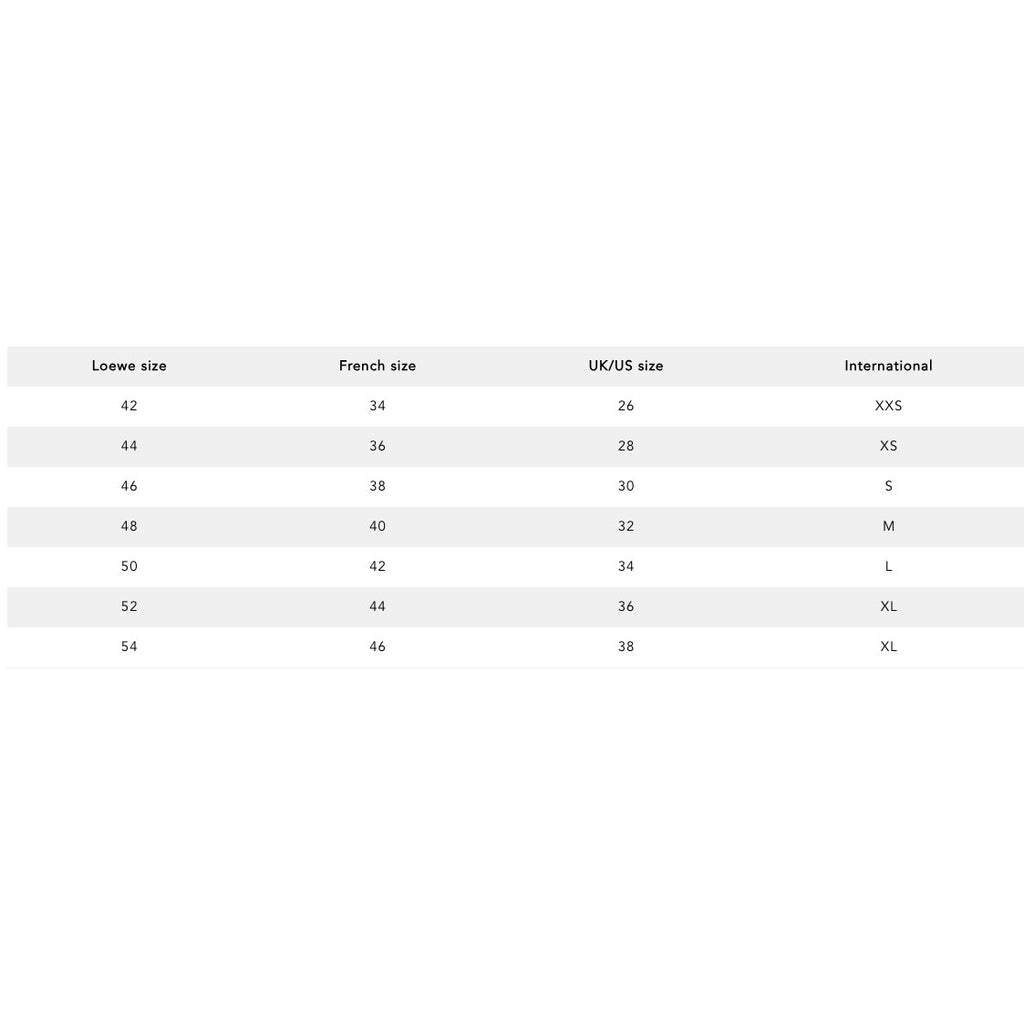 | Loewe size | French size | UK/US size | International |
|---|---|---|---|
| 42 | 34 | 26 | XXS |
| 44 | 36 | 28 | XS |
| 46 | 38 | 30 | S |
| 48 | 40 | 32 | M |
| 50 | 42 | 34 | L |
| 52 | 44 | 36 | XL |
| 54 | 46 | 38 | XL |